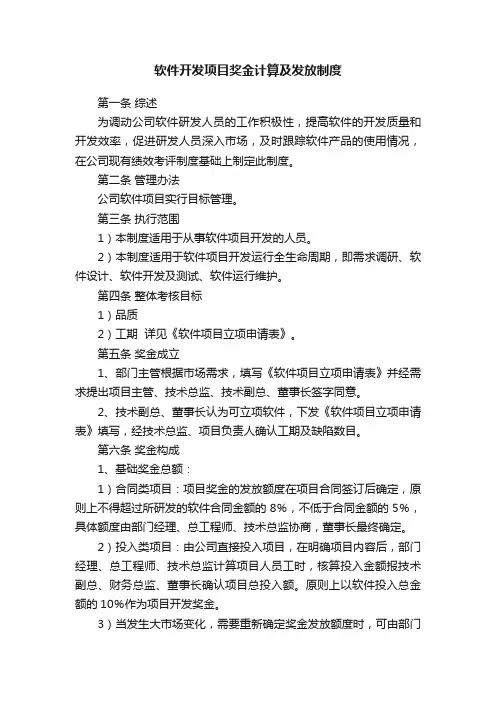 软件开发项目奖金计算及发放制度

第一条 综述

为调动公司软件研发人员的工作积极性，提高软件的开发质量和开发效率，促进研发人员深入市场，及时跟踪软件产品的使用情况，在公司现有绩效考评制度基础上制定此制度。

第二条 管理办法

公司软件项目实行目标管理。

第三条 执行范围

1）本制度适用于从事软件项目开发的人员。

2）本制度适用于软件项目开发运行全生命周期，即需求调研、软件设计、软件开发及测试、软件运行维护。

第四条 整体考核目标

1）品质

2）工期 详见《软件项目立项申请表》。

第五条 奖金成立

1、部门主管根据市场需求，填写《软件项目立项申请表》并经需求提出项目主管、技术总监、技术副总、董事长签字同意。

2、技术副总、董事长认为可立项软件，下发《软件项目立项申请表》填写，经技术总监、项目负责人确认工期及缺陷数目。

第六条 奖金构成

1、基础奖金总额：

1）合同类项目：项目奖金的发放额度在项目合同签订后确定，原则上不得超过所研发的软件合同金额的 8%，不低于合同金额的 5%，具体额度由部门经理、总工程师、技术总监协商，董事长最终确定。

2）投入类项目：由公司直接投入项目，在明确项目内容后，部门经理、总工程师、技术总监计算项目人员工时，核算投入金额报技术副总、财务总监、董事长确认项目总投入额。原则上以软件投入总金额的 10%作为项目开发奖金。

3）当发生大市场变化，需要重新确定奖金发放额度时，可由部门